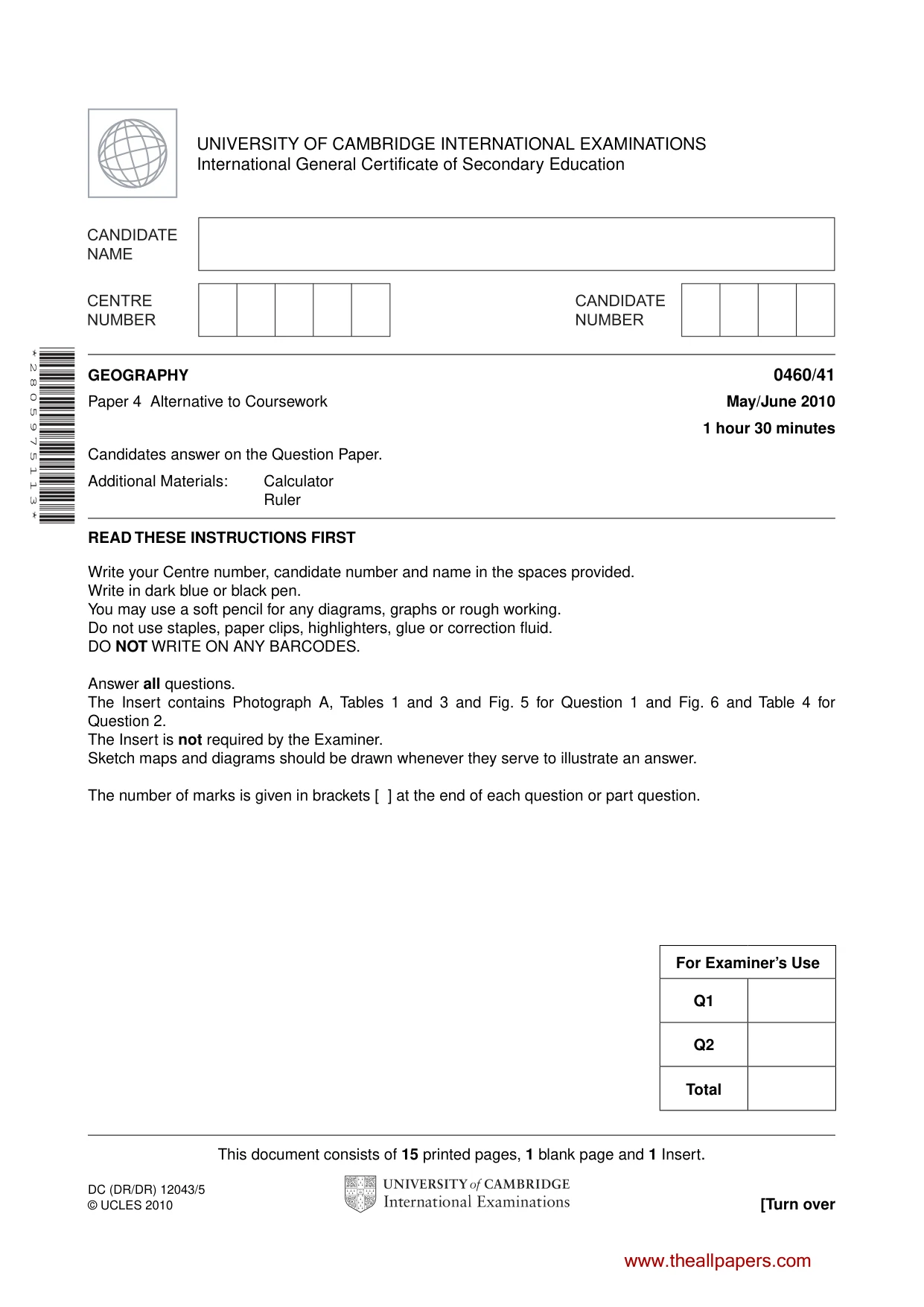 UNIVERSITY OF CAMBRIDGE INTERNATIONAL EXAMINATIONS
International General Certificate of Secondary Education

CANDIDATE NAME

CENTRE NUMBER

CANDIDATE NUMBER

*2805975113*

GEOGRAPHY
0460/41

Paper 4 Alternative to Coursework
May/June 2010

1 hour 30 minutes

Candidates answer on the Question Paper.

Additional Materials: Calculator
Ruler

READ THESE INSTRUCTIONS FIRST

Write your Centre number, candidate number and name in the spaces provided.
Write in dark blue or black pen.
You may use a soft pencil for any diagrams, graphs or rough working.
Do not use staples, paper clips, highlighters, glue or correction fluid.
DO NOT WRITE ON ANY BARCODES.

Answer all questions.
The Insert contains Photograph A, Tables 1 and 3 and Fig. 5 for Question 1 and Fig. 6 and Table 4 for Question 2.
The Insert is not required by the Examiner.
Sketch maps and diagrams should be drawn whenever they serve to illustrate an answer.

The number of marks is given in brackets [ ] at the end of each question or part question.

| For Examiner's Use | |
|---|---|
| Q1 | |
| Q2 | |
| Total | |

This document consists of 15 printed pages, 1 blank page and 1 Insert.

DC (DR/DR) 12043/5
© UCLES 2010

UNIVERSITY of CAMBRIDGE
International Examinations

[Turn over

www.theallpapers.com